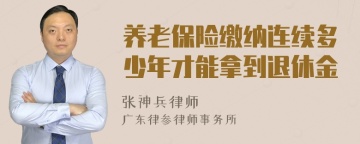 养老保险缴纳连续多少年才能拿到退休金

张神兵律师
广东律参律师事务所